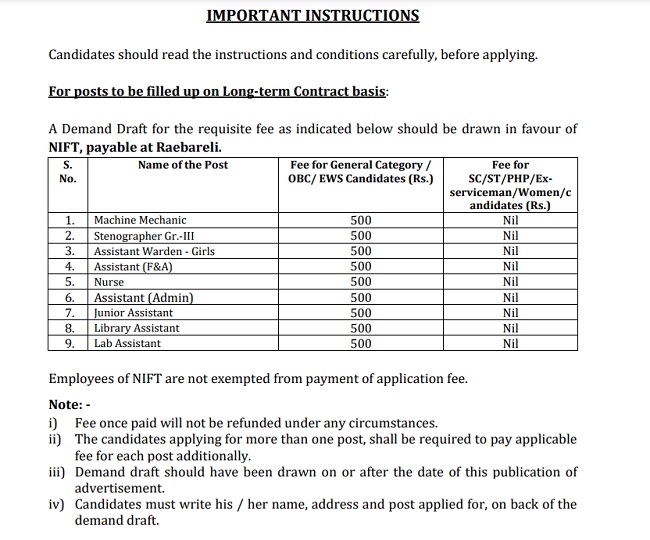 IMPORTANT INSTRUCTIONS

Candidates should read the instructions and conditions carefully, before applying.

For posts to be filled up on Long-term Contract basis:

A Demand Draft for the requisite fee as indicated below should be drawn in favour of NIFT, payable at Raebareli.

| S. No. | Name of the Post | Fee for General Category / OBC/ EWS Candidates (Rs.) | Fee for SC/ST/PHP/Ex-serviceman/Women/candidates (Rs.) |
|---|---|---|---|
| 1. | Machine Mechanic | 500 | Nil |
| 2. | Stenographer Gr.-III | 500 | Nil |
| 3. | Assistant Warden - Girls | 500 | Nil |
| 4. | Assistant (F&A) | 500 | Nil |
| 5. | Nurse | 500 | Nil |
| 6. | Assistant (Admin) | 500 | Nil |
| 7. | Junior Assistant | 500 | Nil |
| 8. | Library Assistant | 500 | Nil |
| 9. | Lab Assistant | 500 | Nil |

Employees of NIFT are not exempted from payment of application fee.

Note: -
i) Fee once paid will not be refunded under any circumstances.
ii) The candidates applying for more than one post, shall be required to pay applicable fee for each post additionally.
iii) Demand draft should have been drawn on or after the date of this publication of advertisement.
iv) Candidates must write his / her name, address and post applied for, on back of the demand draft.